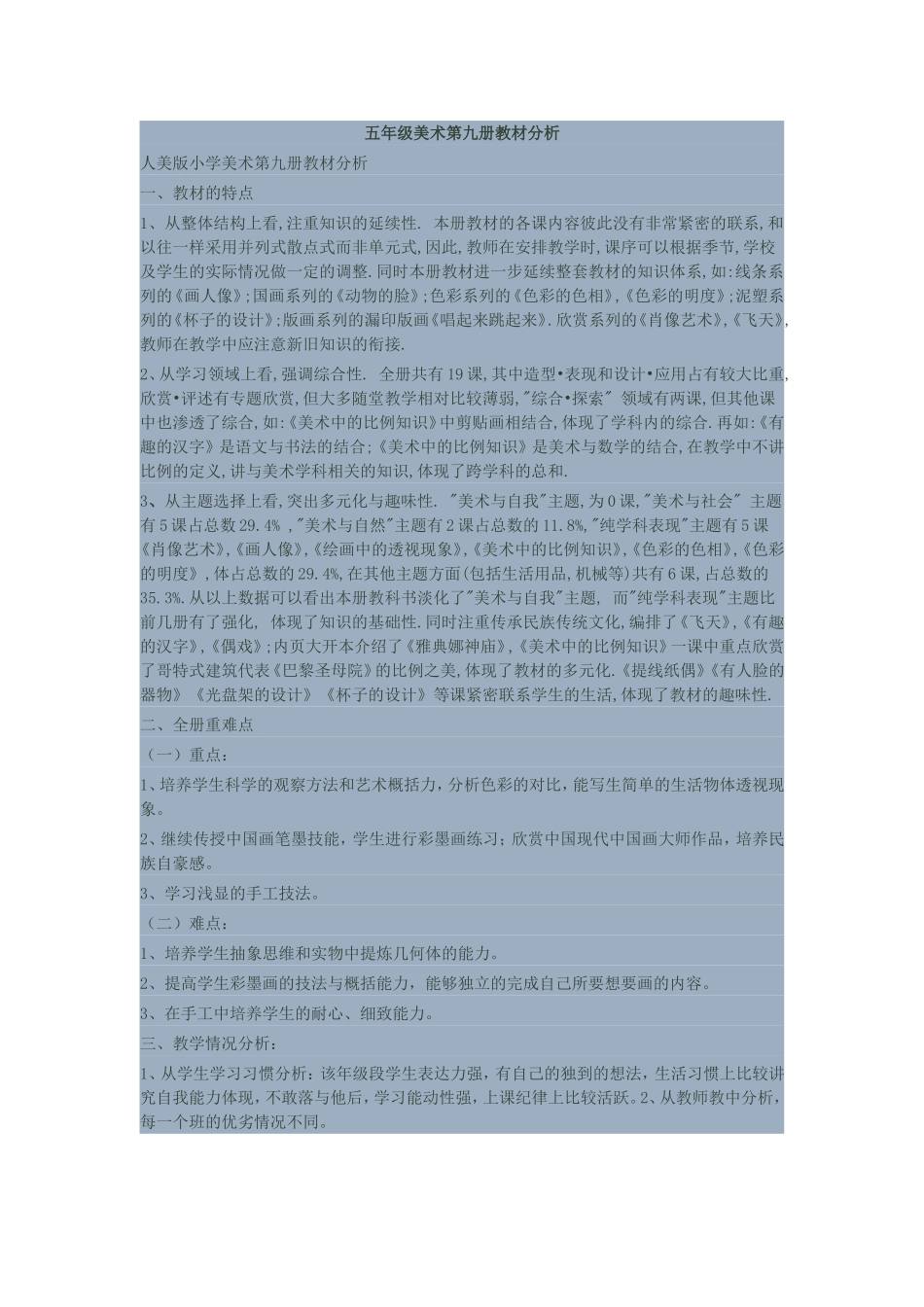 五年级美术第九册教材分析

人美版小学美术第九册教材分析

一、教材的特点

1、从整体结构上看,注重知识的延续性. 本册教材的各课内容彼此没有非常紧密的联系,和以往一样采用并列式散点式而非单元式,因此,教师在安排教学时,课序可以根据季节,学校及学生的实际情况做一定的调整.同时本册教材进一步延续整套教材的知识体系,如:线条系列的《画人像》;国画系列的《动物的脸》;色彩系列的《色彩的色相》,《色彩的明度》;泥塑系列的《杯子的设计》;版画系列的漏印版画《唱起来跳起来》.欣赏系列的《肖像艺术》,《飞天》,教师在教学中应注意新旧知识的衔接.

2、从学习领域上看,强调综合性. 全册共有19课,其中造型•表现和设计•应用占有较大比重,欣赏•评述有专题欣赏,但大多随堂教学相对比较薄弱,"综合•探索" 领域有两课,但其他课中也渗透了综合,如:《美术中的比例知识》中剪贴画相结合,体现了学科内的综合.再如:《有趣的汉字》是语文与书法的结合;《美术中的比例知识》是美术与数学的结合,在教学中不讲比例的定义,讲与美术学科相关的知识,体现了跨学科的总和.

3、从主题选择上看,突出多元化与趣味性. "美术与自我"主题,为0课,"美术与社会" 主题有5课占总数29.4% ,"美术与自然"主题有2课占总数的11.8%,"纯学科表现"主题有5课《肖像艺术》,《画人像》,《绘画中的透视现象》,《美术中的比例知识》,《色彩的色相》,《色彩的明度》,体占总数的29.4%,在其他主题方面(包括生活用品,机械等)共有6课,占总数的35.3%.从以上数据可以看出本册教科书淡化了"美术与自我"主题, 而"纯学科表现"主题比前几册有了强化, 体现了知识的基础性.同时注重传承民族传统文化,编排了《飞天》,《有趣的汉字》,《偶戏》;内页大开本介绍了《雅典娜神庙》,《美术中的比例知识》一课中重点欣赏了哥特式建筑代表《巴黎圣母院》的比例之美,体现了教材的多元化.《提线纸偶》《有人脸的器物》《光盘架的设计》《杯子的设计》等课紧密联系学生的生活,体现了教材的趣味性.

二、全册重难点

（一）重点:

1、培养学生科学的观察方法和艺术概括力，分析色彩的对比，能写生简单的生活物体透视现象。

2、继续传授中国画笔墨技能，学生进行彩墨画练习；欣赏中国现代中国画大师作品，培养民族自豪感。

3、学习浅显的手工技法。

（二）难点:

1、培养学生抽象思维和实物中提炼几何体的能力。

2、提高学生彩墨画的技法与概括能力，能够独立的完成自己所要想要画的内容。

3、在手工中培养学生的耐心、细致能力。

三、教学情况分析:

1、从学生学习习惯分析：该年级段学生表达力强，有自己的独到的想法，生活习惯上比较讲究自我能力体现，不敢落与他后，学习能动性强，上课纪律上比较活跃。2、从教师教中分析，每一个班的优劣情况不同。